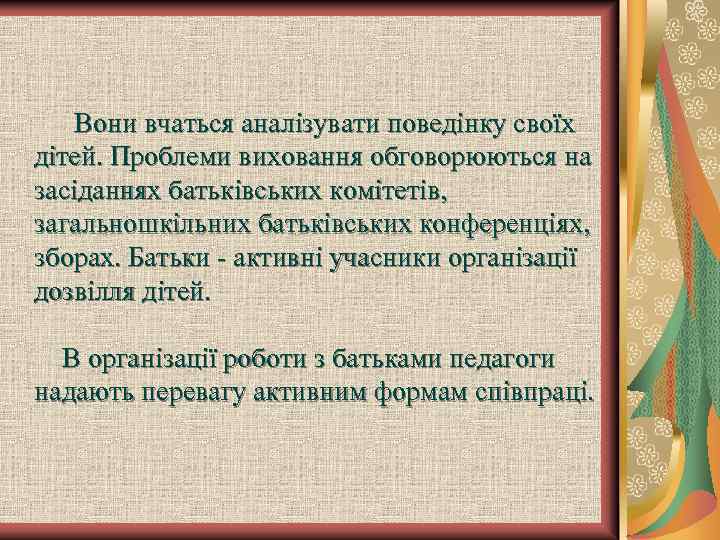 Вони вчаться аналізувати поведінку своїх дітей. Проблеми виховання обговорюються на засіданнях батьківських комітетів, загальношкільних батьківських конференціях, зборах. Батьки - активні учасники організації дозвілля дітей.

В організації роботи з батьками педагоги надають перевагу активним формам співпраці.